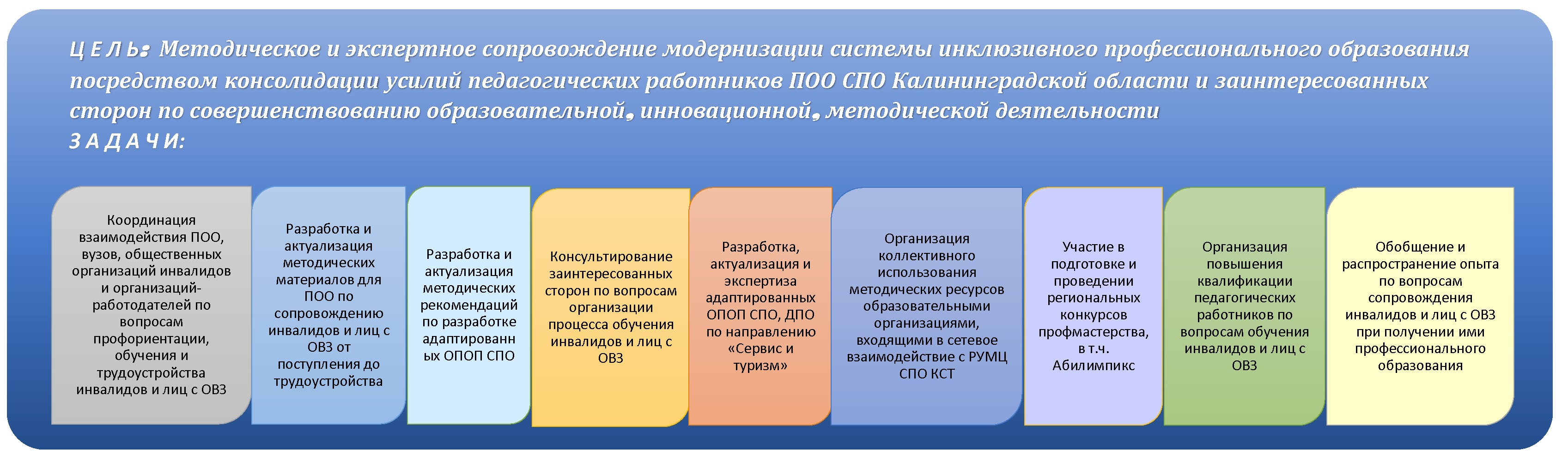 Ц Е Л Ь: Методическое и экспертное сопровождение модернизации системы инклюзивного профессионального образования посредством консолидации усилий педагогических работников ПОО СПО Калининградской области и заинтересованных сторон по совершенствованию образовательной, инновационной, методической деятельности
З А Д А Ч И:

Координация взаимодействия ПОО, вузов, общественных организаций инвалидов и организаций-работодателей по вопросам профориентации, обучения и трудоустройства инвалидов и лиц с ОВЗ

Разработка и актуализация методических материалов для ПОО по сопровождению инвалидов и лиц с ОВЗ от поступления до трудоустройства

Разработка и актуализация методических рекомендаций по разработке адаптированных ОПОП СПО

Консультирование заинтересованных сторон по вопросам организации процесса обучения инвалидов и лиц с ОВЗ

Разработка, актуализация и экспертиза адаптированных ОПОП СПО, ДПО по направлению «Сервис и туризм»

Организация коллективного использования методических ресурсов образовательными организациями, входящими в сетевое взаимодействие с РУМЦ СПО КСТ

Участие в подготовке и проведении региональных конкурсов профмастерства, в т.ч. Абилимпикс

Организация повышения квалификации педагогических работников по вопросам обучения инвалидов и лиц с ОВЗ

Обобщение и распространение опыта по вопросам сопровождения инвалидов и лиц с ОВЗ при получении ими профессионального образования